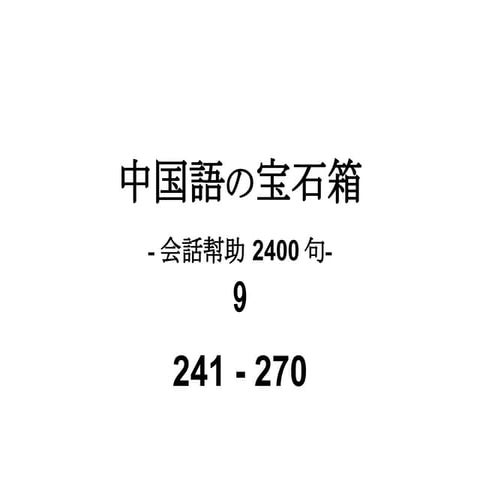 中国語の宝石箱

- 会話幇助 2400 句-

9

241 - 270